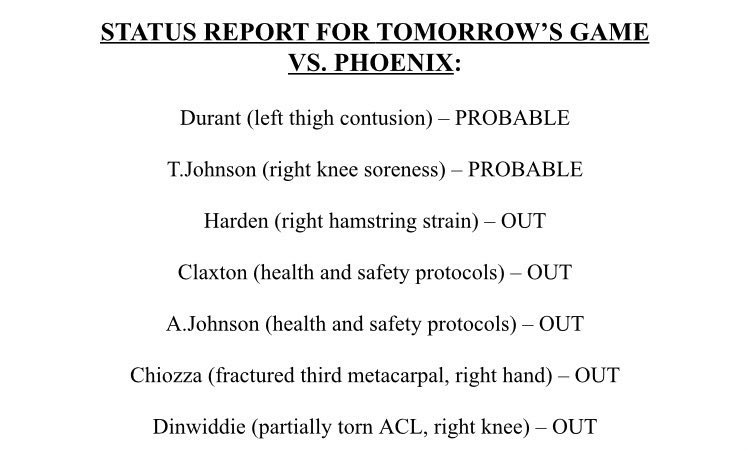 STATUS REPORT FOR TOMORROW'S GAME VS. PHOENIX:

Durant (left thigh contusion) – PROBABLE

T.Johnson (right knee soreness) – PROBABLE

Harden (right hamstring strain) – OUT

Claxton (health and safety protocols) – OUT

A.Johnson (health and safety protocols) – OUT

Chiozza (fractured third metacarpal, right hand) – OUT

Dinwiddie (partially torn ACL, right knee) – OUT